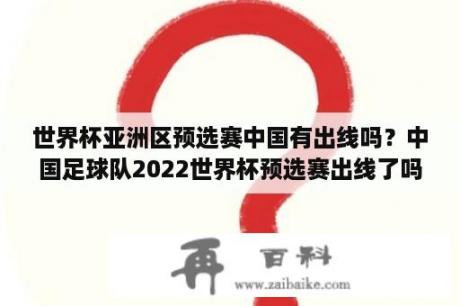 世界杯亚洲区预选赛中国有出线吗？中国足球队2022世界杯预选赛出线了吗

再 百科

www.zaibaike.com